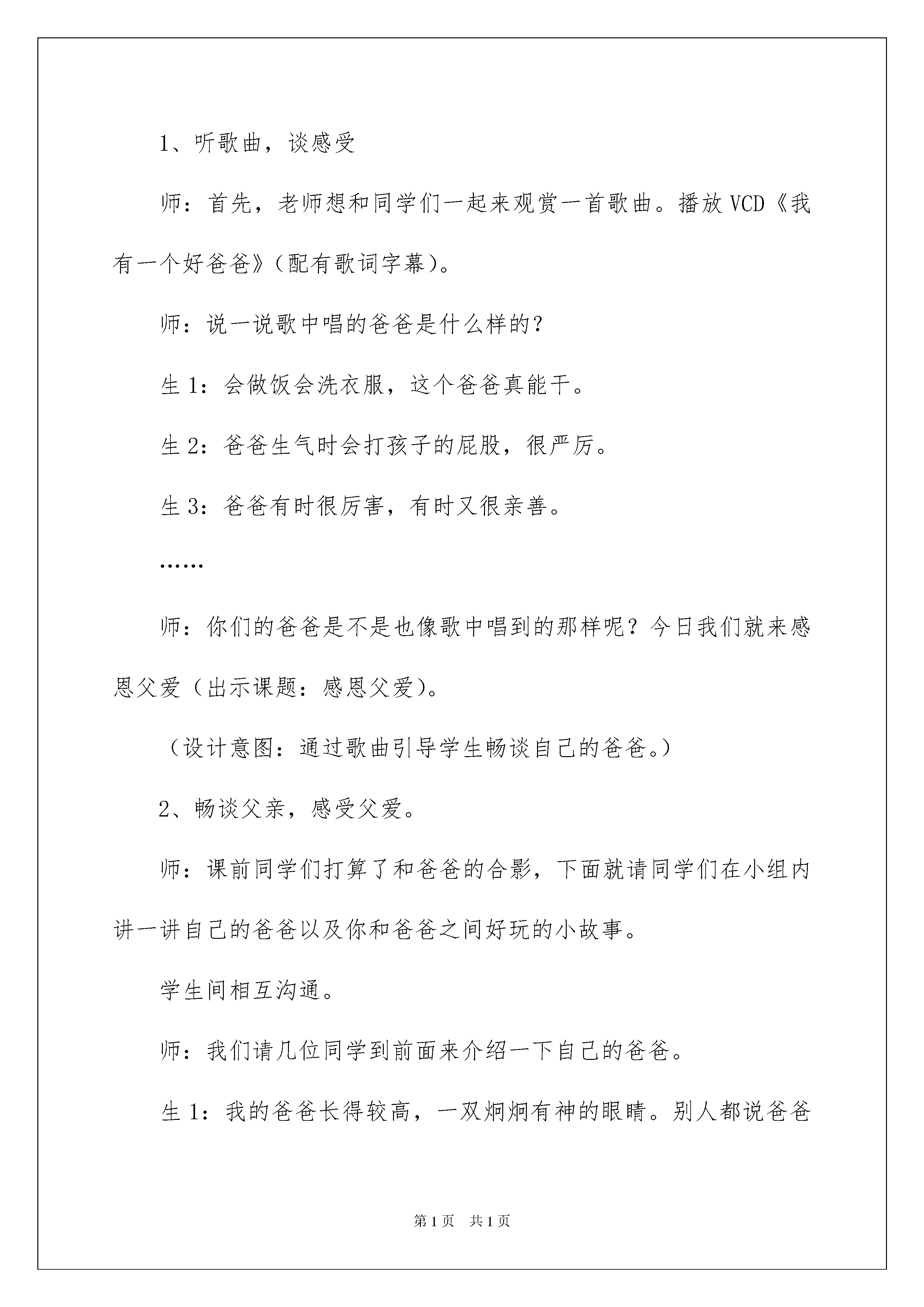 1、听歌曲，谈感受

师：首先，老师想和同学们一起来观赏一首歌曲。播放 VCD《我有一个好爸爸》（配有歌词字幕）。

师：说一说歌中唱的爸爸是什么样的？

生 1：会做饭会洗衣服，这个爸爸真能干。

生 2：爸爸生气时会打孩子的屁股，很严厉。

生 3：爸爸有时很厉害，有时又很亲善。

……

师：你们的爸爸是不是也像歌中唱到的那样呢？今日我们就来感恩父爱（出示课题：感恩父爱）。

（设计意图：通过歌曲引导学生畅谈自己的爸爸。）

2、畅谈父亲，感受父爱。

师：课前同学们打算了和爸爸的合影，下面就请同学们在小组内讲一讲自己的爸爸以及你和爸爸之间好玩的小故事。

学生间相互沟通。

师：我们请几位同学到前面来介绍一下自己的爸爸。

生 1：我的爸爸长得较高，一双炯炯有神的眼睛。别人都说爸爸

第 1 页 共 1 页